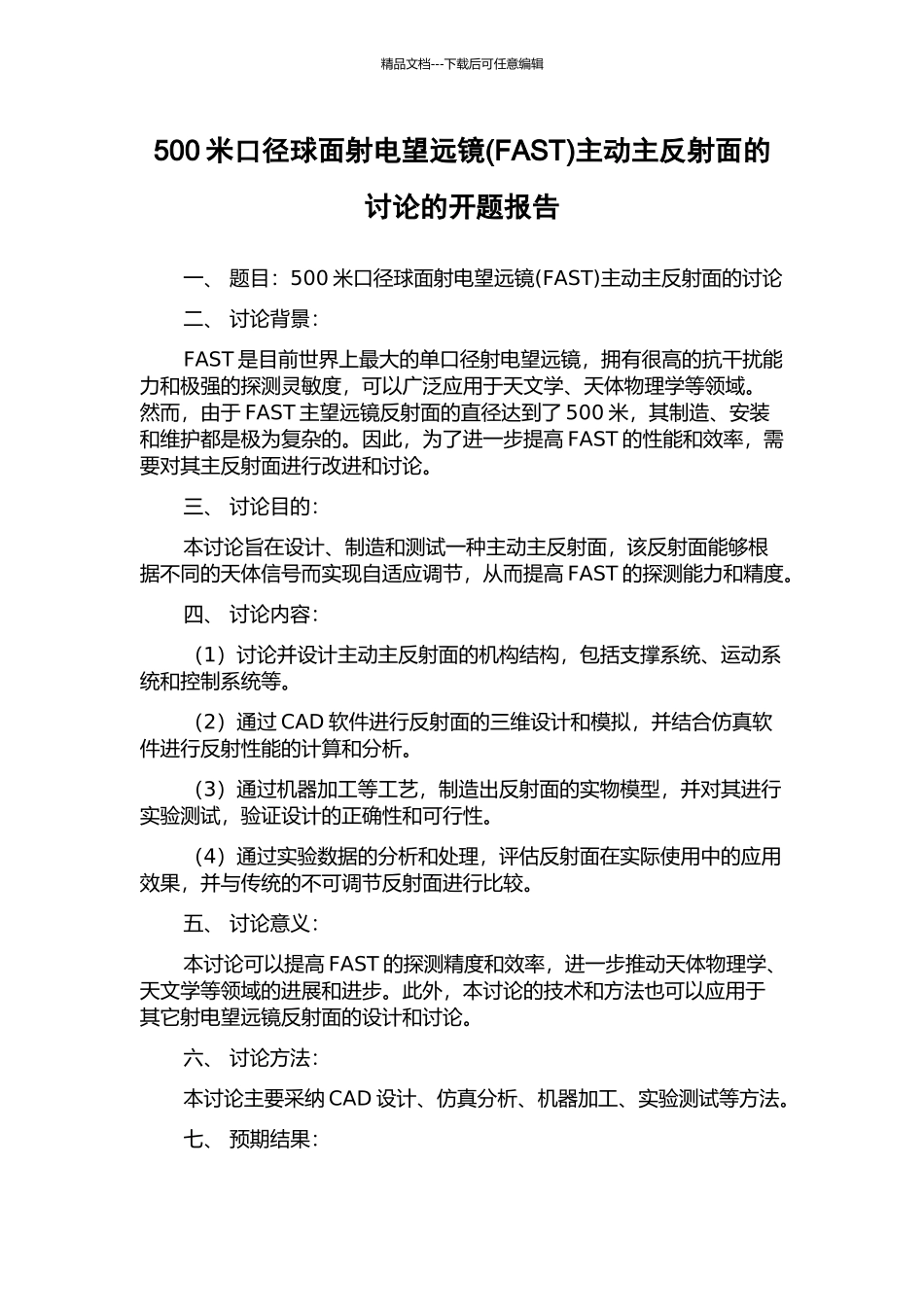 精品文档---下载后可任意编辑

500 米口径球面射电望远镜(FAST)主动主反射面的讨论的开题报告

一、 题目：500 米口径球面射电望远镜(FAST)主动主反射面的讨论

二、 讨论背景：

FAST 是目前世界上最大的单口径射电望远镜，拥有很高的抗干扰能力和极强的探测灵敏度，可以广泛应用于天文学、天体物理学等领域。然而，由于 FAST 主望远镜反射面的直径达到了 500 米，其制造、安装和维护都是极为复杂的。因此，为了进一步提高 FAST 的性能和效率，需要对其主反射面进行改进和讨论。

三、 讨论目的：

本讨论旨在设计、制造和测试一种主动主反射面，该反射面能够根据不同的天体信号而实现自适应调节，从而提高 FAST 的探测能力和精度。

四、 讨论内容：

（1）讨论并设计主动主反射面的机构结构，包括支撑系统、运动系统和控制系统等。

（2）通过 CAD 软件进行反射面的三维设计和模拟，并结合仿真软件进行反射性能的计算和分析。

（3）通过机器加工等工艺，制造出反射面的实物模型，并对其进行实验测试，验证设计的正确性和可行性。

（4）通过实验数据的分析和处理，评估反射面在实际使用中的应用效果，并与传统的不可调节反射面进行比较。

五、 讨论意义：

本讨论可以提高 FAST 的探测精度和效率，进一步推动天体物理学、天文学等领域的进展和进步。此外，本讨论的技术和方法也可以应用于其它射电望远镜反射面的设计和讨论。

六、 讨论方法：

本讨论主要采纳 CAD 设计、仿真分析、机器加工、实验测试等方法。

七、 预期结果：